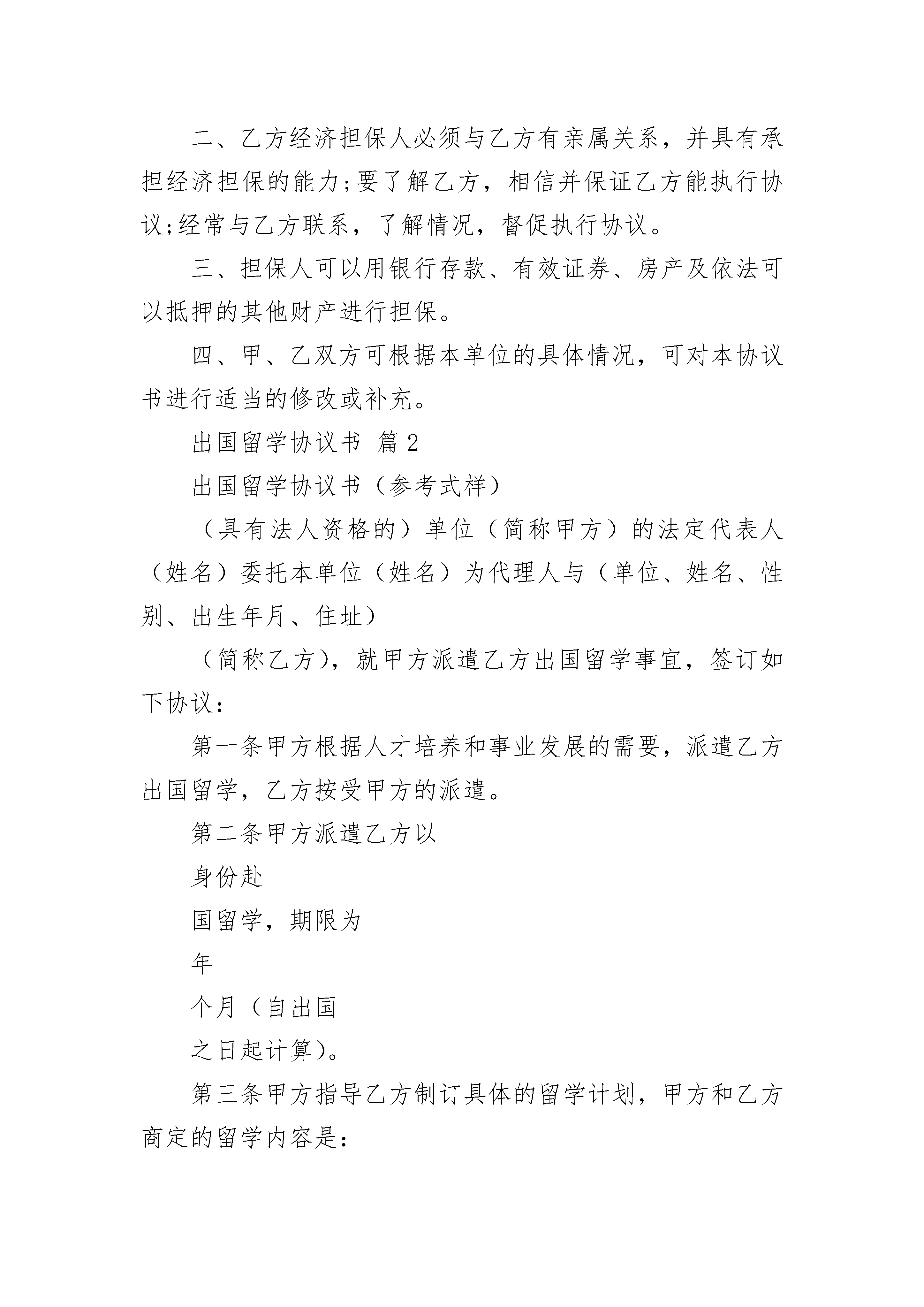 二、乙方经济担保人必须与乙方有亲属关系，并具有承担经济担保的能力;要了解乙方，相信并保证乙方能执行协议;经常与乙方联系，了解情况，督促执行协议。

三、担保人可以用银行存款、有效证券、房产及依法可以抵押的其他财产进行担保。

四、甲、乙双方可根据本单位的具体情况，可对本协议书进行适当的修改或补充。

出国留学协议书 篇2

出国留学协议书（参考式样）

（具有法人资格的）单位（简称甲方）的法定代表人（姓名）委托本单位（姓名）为代理人与（单位、姓名、性别、出生年月、住址）

（简称乙方），就甲方派遣乙方出国留学事宜，签订如下协议：

第一条甲方根据人才培养和事业发展的需要，派遣乙方出国留学，乙方按受甲方的派遣。

第二条甲方派遣乙方以

身份赴

国留学，期限为

年

个月（自出国

之日起计算）。

第三条甲方指导乙方制订具体的留学计划，甲方和乙方商定的留学内容是: